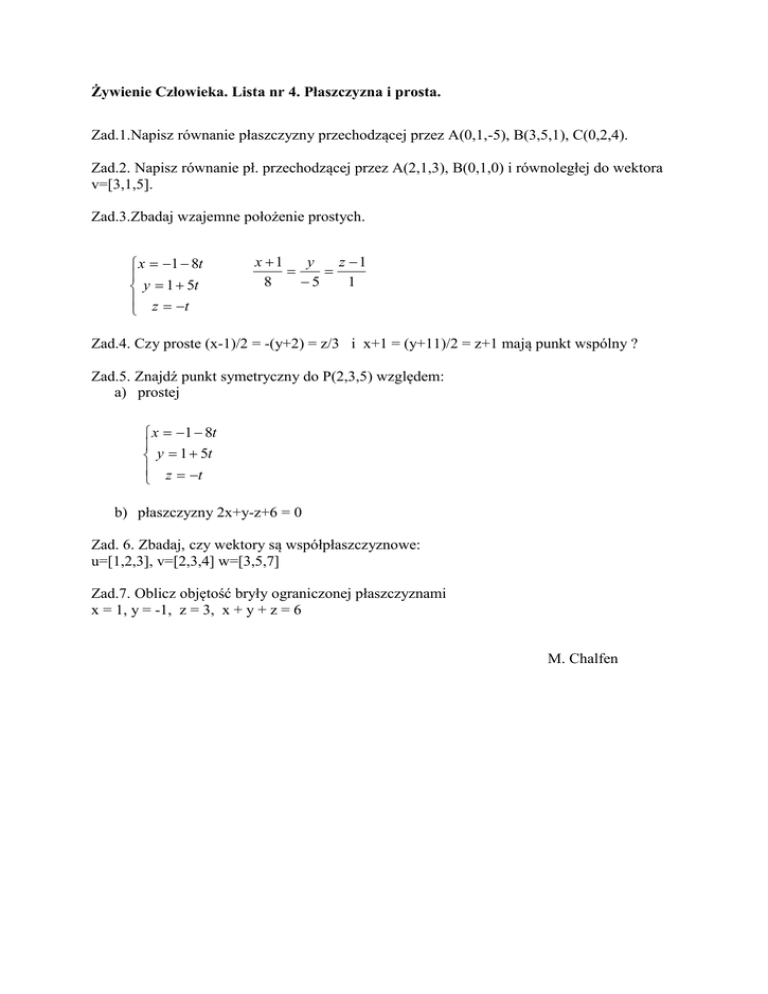 Żywienie Człowieka. Lista nr 4. Płaszczyzna i prosta.

Zad.1.Napisz równanie płaszczyzny przechodzącej przez A(0,1,-5), B(3,5,1), C(0,2,4).

Zad.2. Napisz równanie pł. przechodzącej przez A(2,1,3), B(0,1,0) i równoległej do wektora v=[3,1,5].

Zad.3.Zbadaj wzajemne położenie prostych.

$\begin{cases} x = -1 - 8t \\ y = 1 + 5t \\ z = -t \end{cases}$ $\frac{x+1}{8} = \frac{y}{-5} = \frac{z-1}{1}$

Zad.4. Czy proste (x-1)/2 = -(y+2) = z/3 i x+1 = (y+11)/2 = z+1 mają punkt wspólny ?

Zad.5. Znajdź punkt symetryczny do P(2,3,5) względem:
a) prostej

$\begin{cases} x = -1 - 8t \\ y = 1 + 5t \\ z = -t \end{cases}$

b) płaszczyzny 2x+y-z+6 = 0

Zad. 6. Zbadaj, czy wektory są współpłaszczyznowe:
u=[1,2,3], v=[2,3,4] w=[3,5,7]

Zad.7. Oblicz objętość bryły ograniczonej płaszczyznami
x = 1, y = -1, z = 3, x + y + z = 6

M. Chalfen